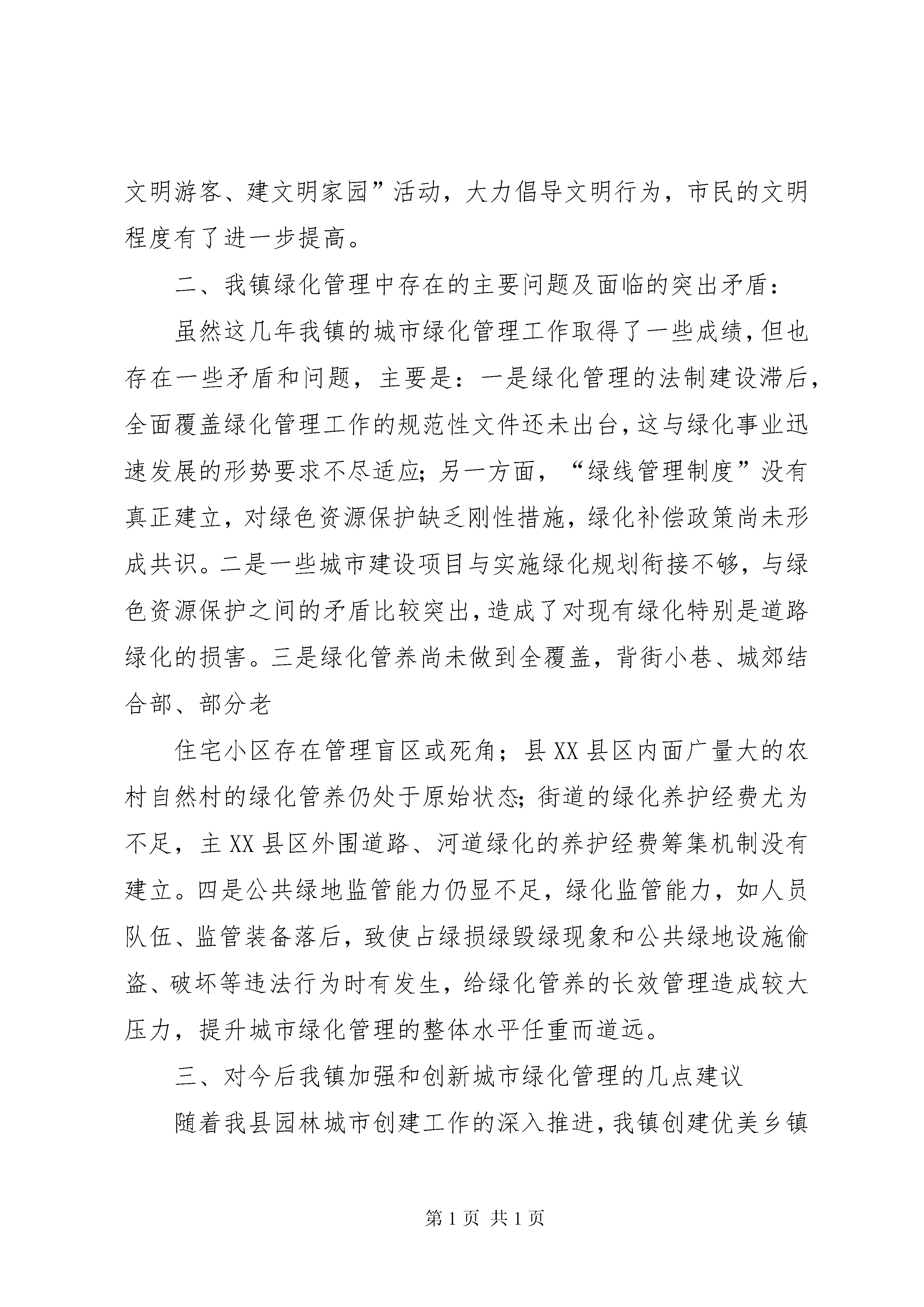 文明游客、建文明家园”活动，大力倡导文明行为，市民的文明程度有了进一步提高。

二、我镇绿化管理中存在的主要问题及面临的突出矛盾：

虽然这几年我镇的城市绿化管理工作取得了一些成绩，但也存在一些矛盾和问题，主要是：一是绿化管理的法制建设滞后，全面覆盖绿化管理工作的规范性文件还未出台，这与绿化事业迅速发展的形势要求不尽适应；另一方面，“绿线管理制度”没有真正建立，对绿色资源保护缺乏刚性措施，绿化补偿政策尚未形成共识。二是一些城市建设项目与实施绿化规划衔接不够，与绿色资源保护之间的矛盾比较突出，造成了对现有绿化特别是道路绿化的损害。三是绿化管养尚未做到全覆盖，背街小巷、城郊结合部、部分老

住宅小区存在管理盲区或死角；县XX县区内面广量大的农村自然村的绿化管养仍处于原始状态；街道的绿化养护经费尤为不足，主XX县区外围道路、河道绿化的养护经费筹集机制没有建立。四是公共绿地监管能力仍显不足，绿化监管能力，如人员队伍、监管装备落后，致使占绿损绿毁绿现象和公共绿地设施偷盗、破坏等违法行为时有发生，给绿化管养的长效管理造成较大压力，提升城市绿化管理的整体水平任重而道远。

三、对今后我镇加强和创新城市绿化管理的几点建议

随着我县园林城市创建工作的深入推进，我镇创建优美乡镇

第1页 共1页